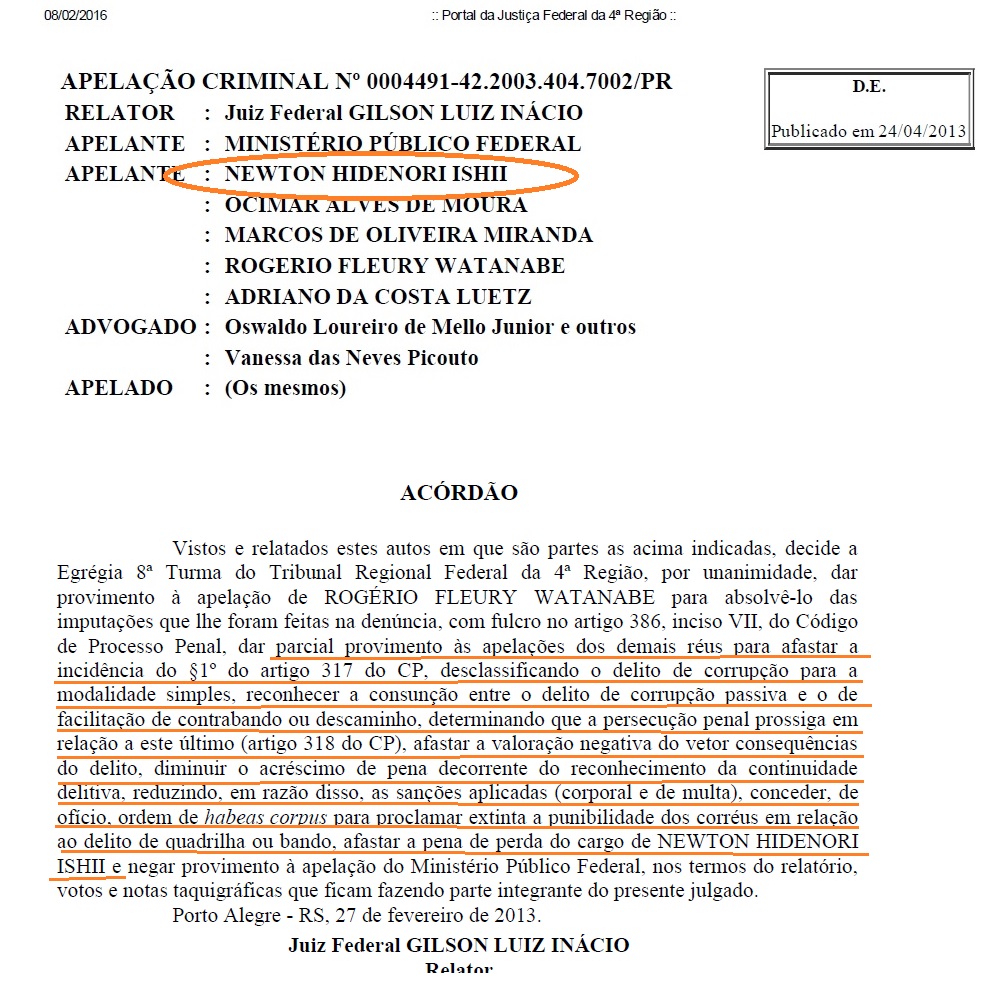 08/02/2016 :: Portal da Justiça Federal da 4ª Região ::

APELAÇÃO CRIMINAL Nº 0004491-42.2003.404.7002/PR

D.E.

Publicado em 24/04/2013

RELATOR : Juiz Federal GILSON LUIZ INÁCIO
APELANTE : MINISTÉRIO PÚBLICO FEDERAL
APELANTE : NEWTON HIDENORI ISHII
: OCIMAR ALVES DE MOURA
: MARCOS DE OLIVEIRA MIRANDA
: ROGERIO FLEURY WATANABE
: ADRIANO DA COSTA LUETZ
ADVOGADO : Oswaldo Loureiro de Mello Junior e outros
: Vanessa das Neves Picouto
APELADO : (Os mesmos)

ACÓRDÃO

Vistos e relatados estes autos em que são partes as acima indicadas, decide a Egrégia 8ª Turma do Tribunal Regional Federal da 4ª Região, por unanimidade, dar provimento à apelação de ROGÉRIO FLEURY WATANABE para absolvê-lo das imputações que lhe foram feitas na denúncia, com fulcro no artigo 386, inciso VII, do Código de Processo Penal, dar parcial provimento às apelações dos demais réus para afastar a incidência do §1º do artigo 317 do CP, desclassificando o delito de corrupção para a modalidade simples, reconhecer a consunção entre o delito de corrupção passiva e o de facilitação de contrabando ou descaminho, determinando que a persecução penal prossiga em relação a este último (artigo 318 do CP), afastar a valoração negativa do vetor consequências do delito, diminuir o acréscimo de pena decorrente do reconhecimento da continuidade delitiva, reduzindo, em razão disso, as sanções aplicadas (corporal e de multa), conceder, de ofício, ordem de habeas corpus para proclamar extinta a punibilidade dos corréus em relação ao delito de quadrilha ou bando, afastar a pena de perda do cargo de NEWTON HIDENORI ISHII e negar provimento à apelação do Ministério Público Federal, nos termos do relatório, votos e notas taquigráficas que ficam fazendo parte integrante do presente julgado.

Porto Alegre - RS, 27 de fevereiro de 2013.

Juiz Federal GILSON LUIZ INÁCIO
Relator